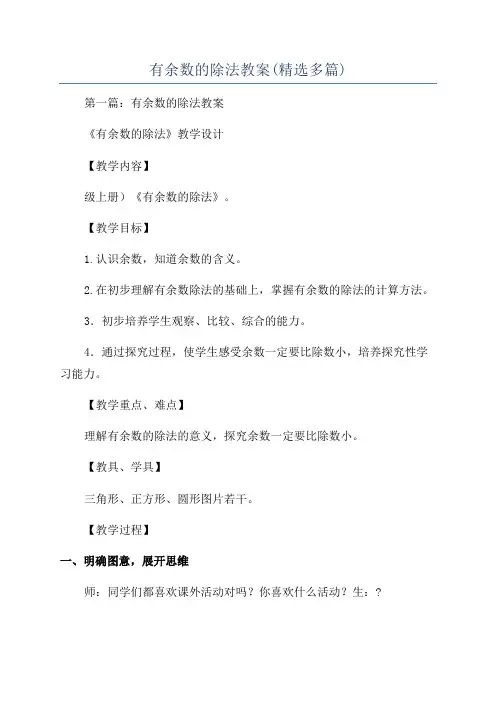 有余数的除法教案(精选多篇)

第一篇：有余数的除法教案

《有余数的除法》教学设计

【教学内容】

级上册）《有余数的除法》。

【教学目标】

1.认识余数，知道余数的含义。

2.在初步理解有余数除法的基础上，掌握有余数的除法的计算方法。

3．初步培养学生观察、比较、综合的能力。

4．通过探究过程，使学生感受余数一定要比除数小，培养探究性学习能力。

【教学重点、难点】

理解有余数的除法的意义，探究余数一定要比除数小。

【教具、学具】

三角形、正方形、圆形图片若干。

【教学过程】

一、明确图意，展开思维

师：同学们都喜欢课外活动对吗？你喜欢什么活动？生：？